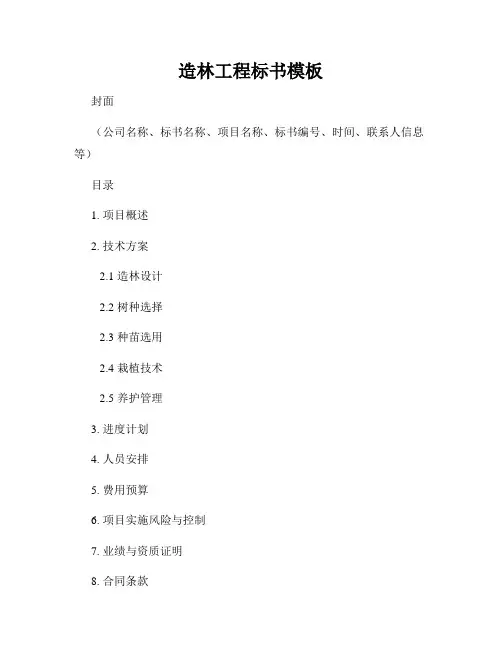 造林工程标书模板

封面

（公司名称、标书名称、项目名称、标书编号、时间、联系人信息等）

目录

1. 项目概述

2. 技术方案

2.1 造林设计

2.2 树种选择

2.3 种苗选用

2.4 栽植技术

2.5 养护管理

3. 进度计划

4. 人员安排

5. 费用预算

6. 项目实施风险与控制

7. 业绩与资质证明

8. 合同条款